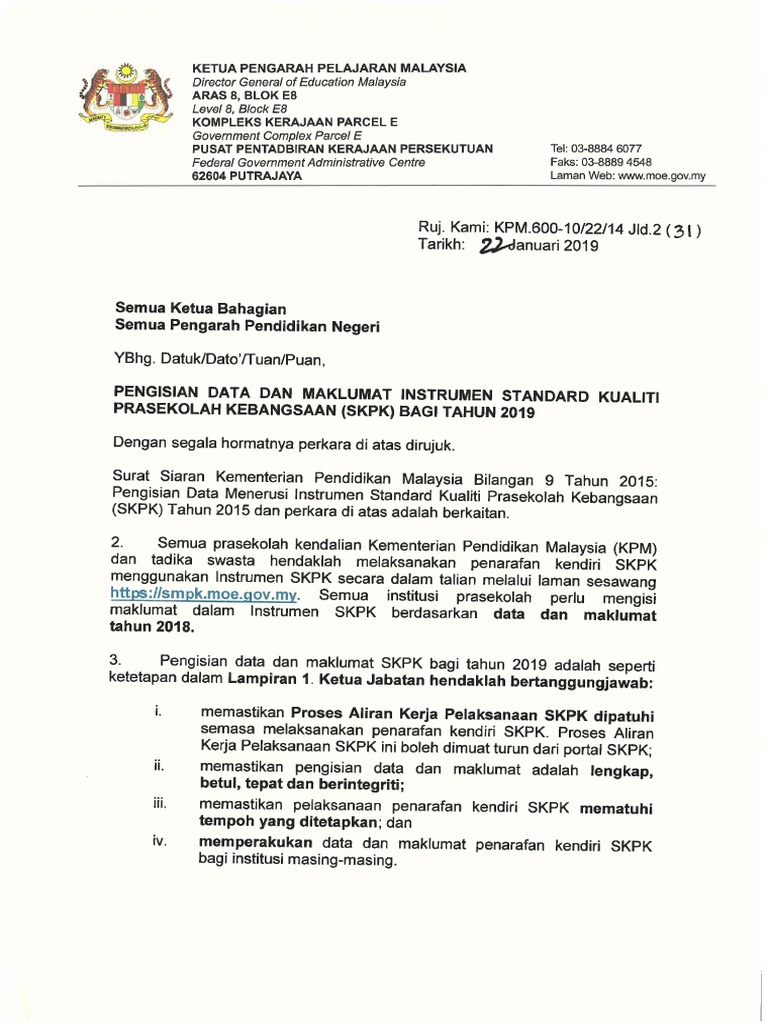 KETUA PENGARAH PELAJARAN MALAYSIA
Director General of Education Malaysia
ARAS 8, BLOK E8
Level 8, Block E8
KOMPLEKS KERAJAAN PARCEL E
Government Complex Parcel E
PUSAT PENTADBIRAN KERAJAAN PERSEKUTUAN
Federal Government Administrative Centre
62604 PUTRAJAYA

Tel: 03-8884 6077
Faks: 03-8889 4548
Laman Web: www.moe.gov.my

Ruj. Kami: KPM.600-10/22/14 Jld.2 (31)
Tarikh: 22 Januari 2019

Semua Ketua Bahagian
Semua Pengarah Pendidikan Negeri

YBhg. Datuk/Dato'/Tuan/Puan,

PENGISIAN DATA DAN MAKLUMAT INSTRUMEN STANDARD KUALITI PRASEKOLAH KEBANGSAAN (SKPK) BAGI TAHUN 2019

Dengan segala hormatnya perkara di atas dirujuk.

Surat Siaran Kementerian Pendidikan Malaysia Bilangan 9 Tahun 2015: Pengisian Data Menerusi Instrumen Standard Kualiti Prasekolah Kebangsaan (SKPK) Tahun 2015 dan perkara di atas adalah berkaitan.

2. Semua prasekolah kendalian Kementerian Pendidikan Malaysia (KPM) dan tadika swasta hendaklah melaksanakan penarafan kendiri SKPK menggunakan Instrumen SKPK secara dalam talian melalui laman sesawang https://smpk.moe.gov.my. Semua institusi prasekolah perlu mengisi maklumat dalam Instrumen SKPK berdasarkan data dan maklumat tahun 2018.

3. Pengisian data dan maklumat SKPK bagi tahun 2019 adalah seperti ketetapan dalam Lampiran 1. Ketua Jabatan hendaklah bertanggungjawab:

i. memastikan Proses Aliran Kerja Pelaksanaan SKPK dipatuhi semasa melaksanakan penarafan kendiri SKPK. Proses Aliran Kerja Pelaksanaan SKPK ini boleh dimuat turun dari portal SKPK;

ii. memastikan pengisian data dan maklumat adalah lengkap, betul, tepat dan berintegriti;

iii. memastikan pelaksanaan penarafan kendiri SKPK mematuhi tempoh yang ditetapkan; dan

iv. memperakukan data dan maklumat penarafan kendiri SKPK bagi institusi masing-masing.